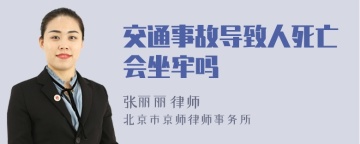 交通事故导致人死亡会坐牢吗

张丽丽 律师
北京市京师律师事务所